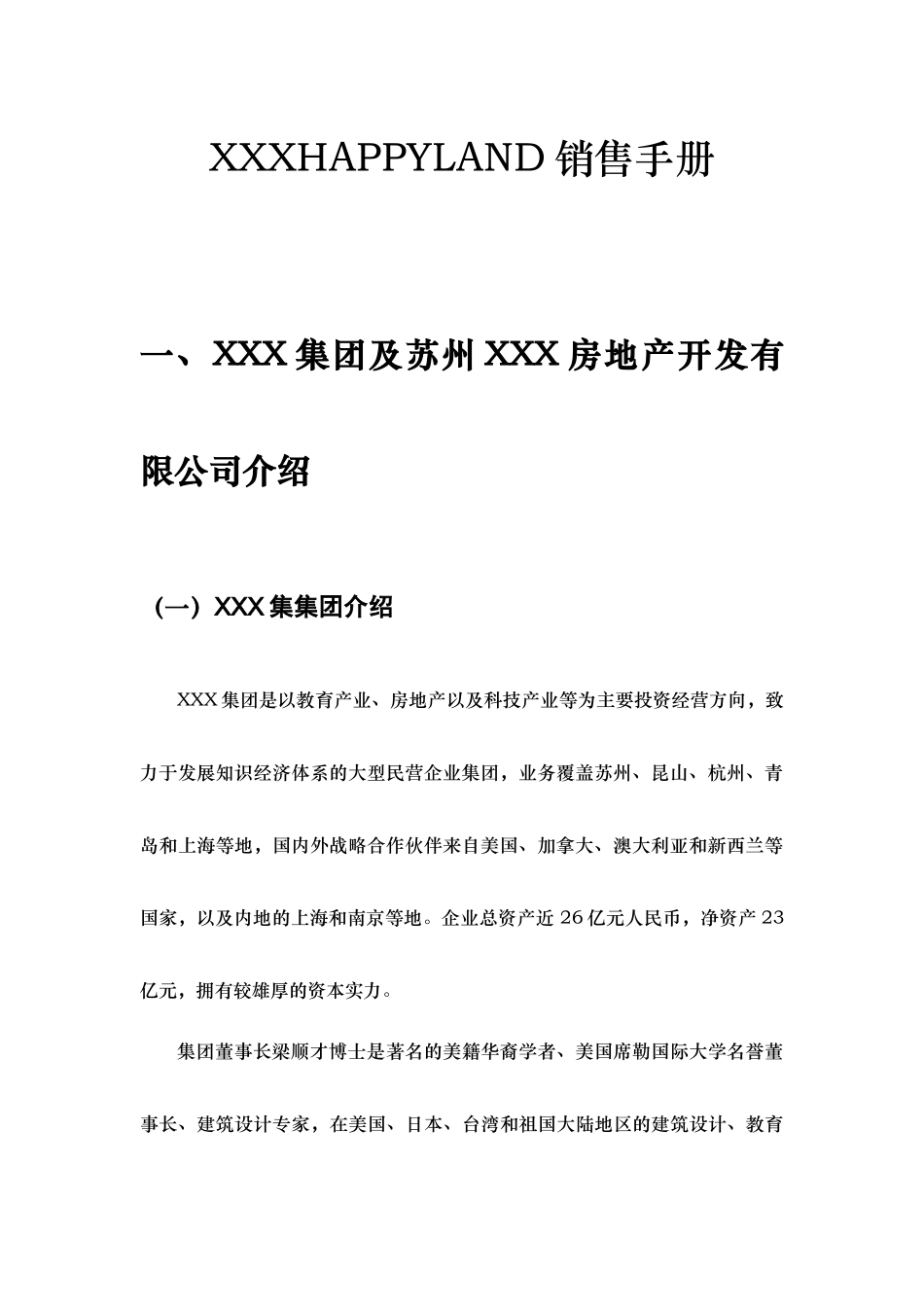 XXXHAPPYLAND 销售手册

一、XXX 集团及苏州 XXX 房地产开发有限公司介绍

（一）XXX 集集团介绍

XXX 集团是以教育产业、房地产以及科技产业等为主要投资经营方向，致力于发展知识经济体系的大型民营企业集团，业务覆盖苏州、昆山、杭州、青岛和上海等地，国内外战略合作伙伴来自美国、加拿大、澳大利亚和新西兰等国家，以及内地的上海和南京等地。企业总资产近 26 亿元人民币，净资产 23 亿元，拥有较雄厚的资本实力。

集团董事长梁顺才博士是著名的美籍华裔学者、美国席勒国际大学名誉董事长、建筑设计专家，在美国、日本、台湾和祖国大陆地区的建筑设计、教育